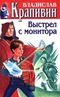 ВЛАДИСЛАВ
Крапивин
Выстрел с монитора